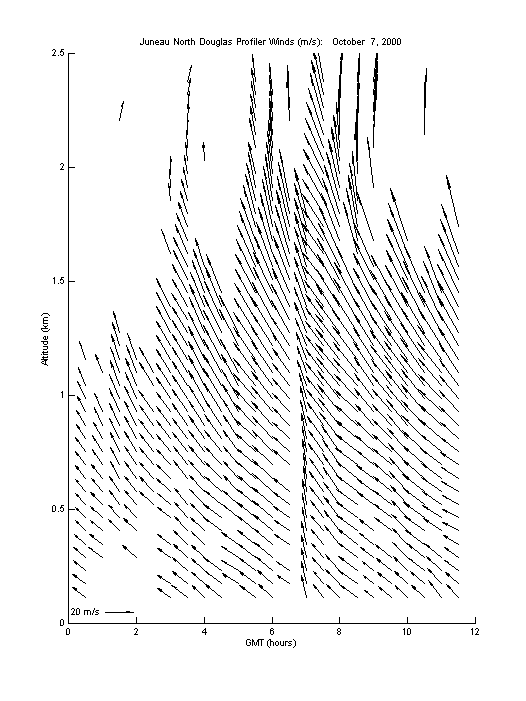 Juneau North Douglas Profiler Winds (m/s): October 7, 2000

2.5
2
1.5
1
0.5
0

Altitude (km)

20 m/s

0 2 4 6 8 10 12

GMT (hours)